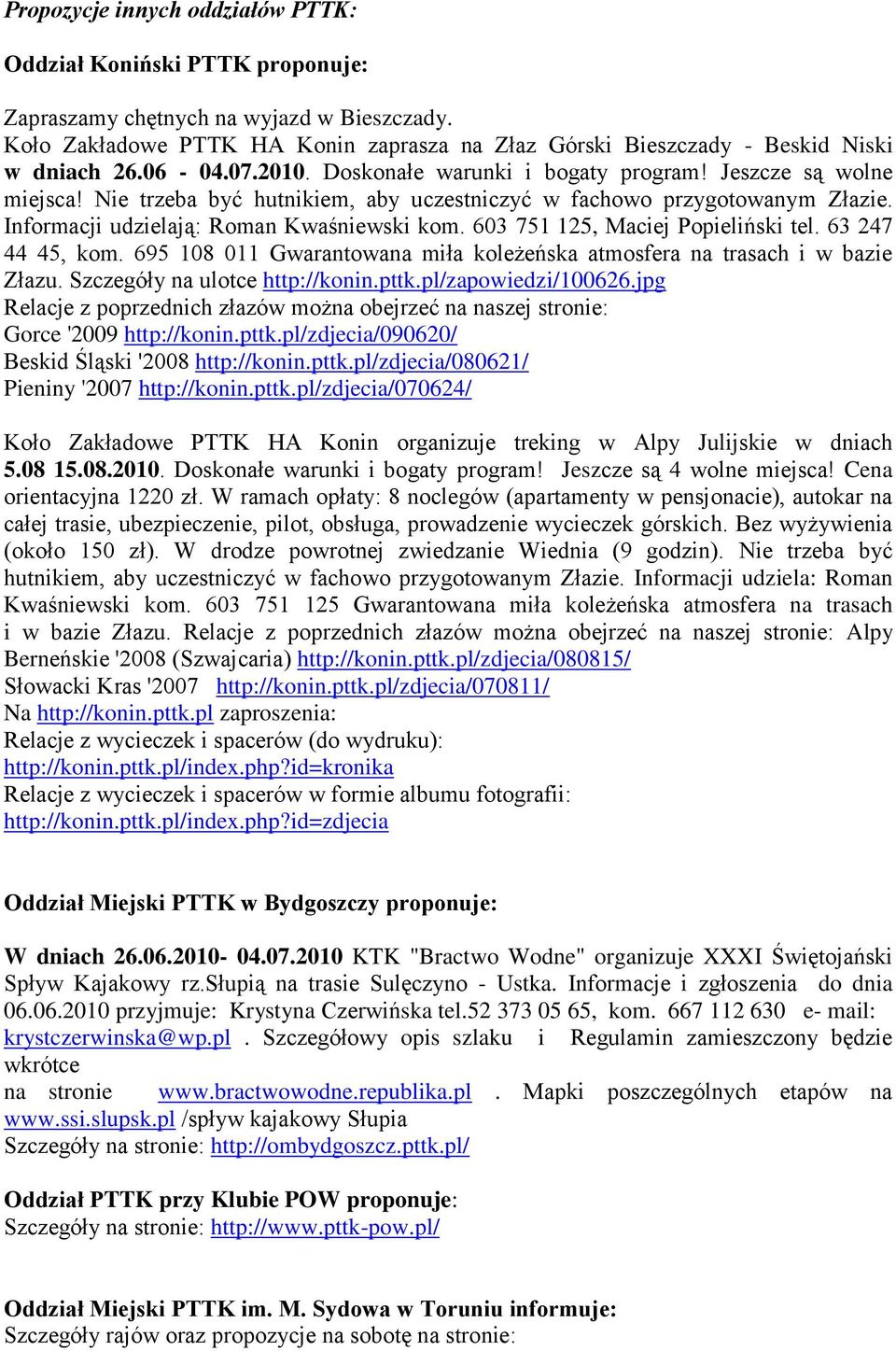 Propozycje innych oddziałów PTTK:

Oddział Koniński PTTK proponuje:

Zapraszamy chętnych na wyjazd w Bieszczady.
Koło Zakładowe PTTK HA Konin zaprasza na Złaz Górski Bieszczady - Beskid Niski w dniach 26.06 - 04.07.2010. Doskonałe warunki i bogaty program! Jeszcze są wolne miejsca! Nie trzeba być hutnikiem, aby uczestniczyć w fachowo przygotowanym Złazie. Informacji udzielają: Roman Kwaśniewski kom. 603 751 125, Maciej Popieliński tel. 63 247 44 45, kom. 695 108 011 Gwarantowana miła koleżeńska atmosfera na trasach i w bazie Złazu. Szczegóły na ulotce http://konin.pttk.pl/zapowiedzi/100626.jpg
Relacje z poprzednich złazów można obejrzeć na naszej stronie:
Gorce '2009 http://konin.pttk.pl/zdjecia/090620/
Beskid Śląski '2008 http://konin.pttk.pl/zdjecia/080621/
Pieniny '2007 http://konin.pttk.pl/zdjecia/070624/

Koło Zakładowe PTTK HA Konin organizuje treking w Alpy Julijskie w dniach 5.08 15.08.2010. Doskonałe warunki i bogaty program! Jeszcze są 4 wolne miejsca! Cena orientacyjna 1220 zł. W ramach opłaty: 8 noclegów (apartamenty w pensjonacie), autokar na całej trasie, ubezpieczenie, pilot, obsługa, prowadzenie wycieczek górskich. Bez wyżywienia (około 150 zł). W drodze powrotnej zwiedzanie Wiednia (9 godzin). Nie trzeba być hutnikiem, aby uczestniczyć w fachowo przygotowanym Złazie. Informacji udziela: Roman Kwaśniewski kom. 603 751 125 Gwarantowana miła koleżeńska atmosfera na trasach i w bazie Złazu. Relacje z poprzednich złazów można obejrzeć na naszej stronie: Alpy Berneńskie '2008 (Szwajcaria) http://konin.pttk.pl/zdjecia/080815/
Słowacki Kras '2007 http://konin.pttk.pl/zdjecia/070811/
Na http://konin.pttk.pl zaproszenia:
Relacje z wycieczek i spacerów (do wydruku):
http://konin.pttk.pl/index.php?id=kronika
Relacje z wycieczek i spacerów w formie albumu fotografii:
http://konin.pttk.pl/index.php?id=zdjecia

Oddział Miejski PTTK w Bydgoszczy proponuje:

W dniach 26.06.2010- 04.07.2010 KTK "Bractwo Wodne" organizuje XXXI Świętojański Spływ Kajakowy rz.Słupią na trasie Sulęczyno - Ustka. Informacje i zgłoszenia do dnia 06.06.2010 przyjmuje: Krystyna Czerwińska tel.52 373 05 65, kom. 667 112 630 e- mail: krystczerwinska@wp.pl . Szczegółowy opis szlaku i Regulamin zamieszczony będzie wkrótce
na stronie www.bractwowodne.republika.pl . Mapki poszczególnych etapów na www.ssi.slupsk.pl /spływ kajakowy Słupia
Szczegóły na stronie: http://ombydgoszcz.pttk.pl/

Oddział PTTK przy Klubie POW proponuje:
Szczegóły na stronie: http://www.pttk-pow.pl/

Oddział Miejski PTTK im. M. Sydowa w Toruniu informuje:
Szczegóły rajów oraz propozycje na sobotę na stronie: